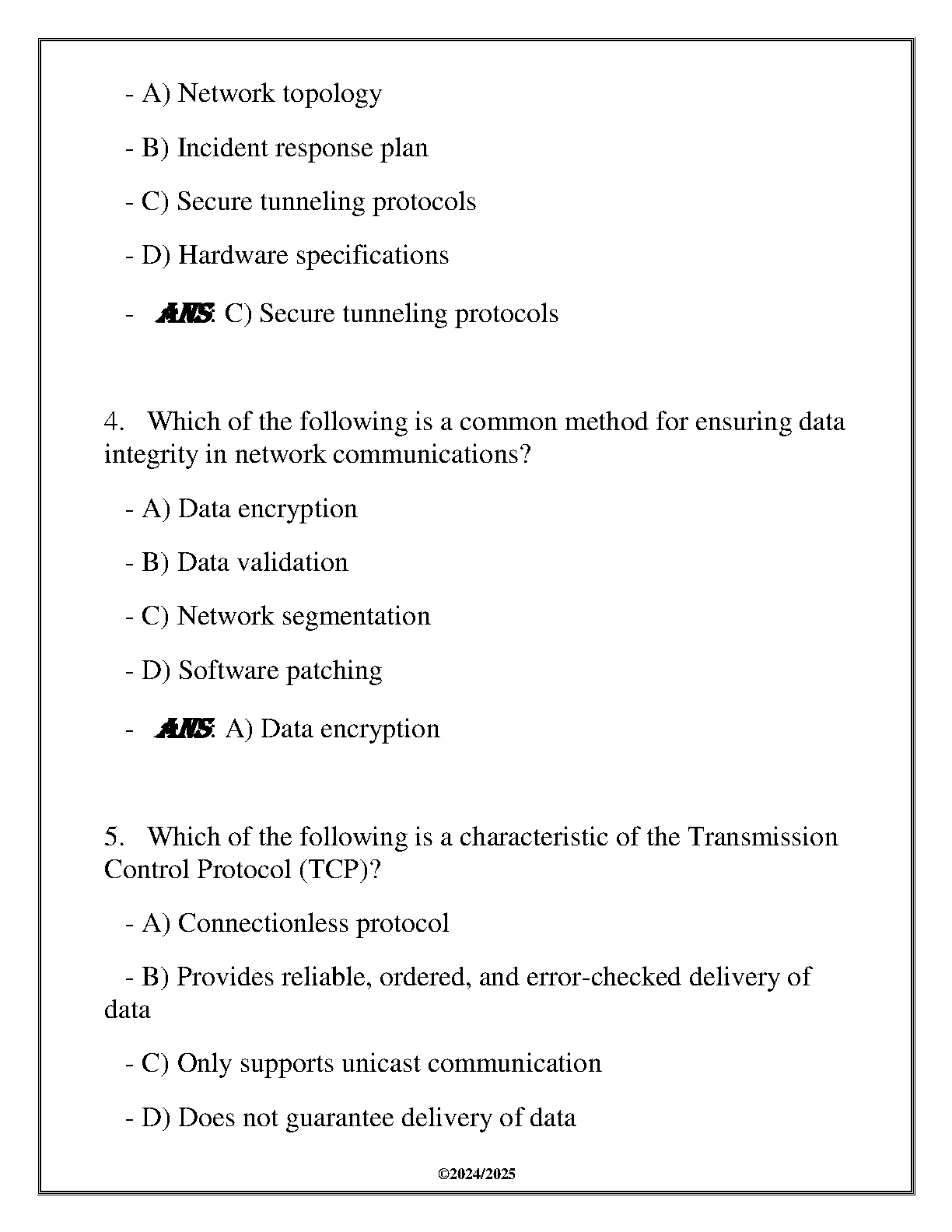 - A) Network topology

- B) Incident response plan

- C) Secure tunneling protocols

- D) Hardware specifications

- ANS: C) Secure tunneling protocols

4. Which of the following is a common method for ensuring data integrity in network communications?

- A) Data encryption

- B) Data validation

- C) Network segmentation

- D) Software patching

- ANS: A) Data encryption

5. Which of the following is a characteristic of the Transmission Control Protocol (TCP)?

- A) Connectionless protocol

- B) Provides reliable, ordered, and error-checked delivery of data

- C) Only supports unicast communication

- D) Does not guarantee delivery of data

©2024/2025